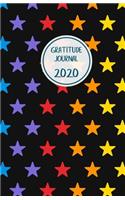 GRATITUDE JOURNAL
2020